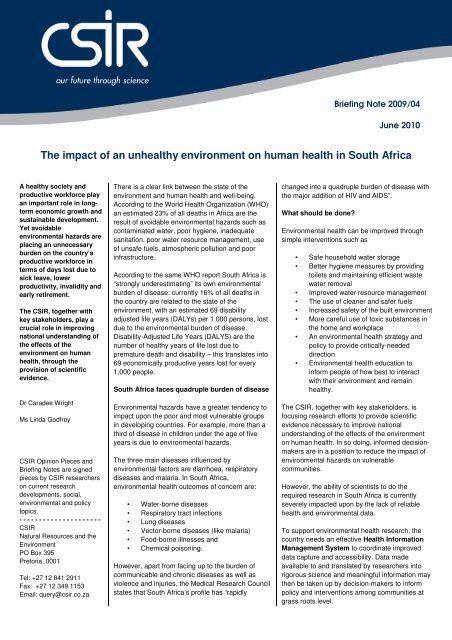 CSIR
our future through science

Briefing Note 2009/04

June 2010

The impact of an unhealthy environment on human health in South Africa

A healthy society and productive workforce play an important role in long-term economic growth and sustainable development. Yet avoidable environmental hazards are placing an unnecessary burden on the country's productive workforce in terms of days lost due to sick leave, lower productivity, invalidity and early retirement.

The CSIR, together with key stakeholders, play a crucial role in improving national understanding of the effects of the environment on human health, through the provision of scientific evidence.

Dr Caradee Wright

Ms Linda Godfrey

CSIR Opinion Pieces and Briefing Notes are signed pieces by CSIR researchers on current research developments, social, environmental and policy topics.

CSIR
Natural Resources and the Environment
PO Box 395
Pretoria, 0001

Tel: +27 12 841 2911
Fax: +27 12 349 1153
Email: query@csir.co.za

There is a clear link between the state of the environment and human health and well-being. According to the World Health Organization (WHO) an estimated 23% of all deaths in Africa are the result of avoidable environmental hazards such as contaminated water, poor hygiene, inadequate sanitation, poor water resource management, use of unsafe fuels, atmospheric pollution and poor infrastructure.

According to the same WHO report South Africa is "strongly underestimating" its own environmental burden of disease: currently 16% of all deaths in the country are related to the state of the environment, with an estimated 69 disability adjusted life years (DALYs) per 1 000 persons, lost due to the environmental burden of disease. Disability-Adjusted Life Years (DALYS) are the number of healthy years of life lost due to premature death and disability – this translates into 69 economically productive years lost for every 1,000 people.

South Africa faces quadruple burden of disease

Environmental hazards have a greater tendency to impact upon the poor and most vulnerable groups in developing countries. For example, more than a third of disease in children under the age of five years is due to environmental hazards.

The three main diseases influenced by environmental factors are diarrhoea, respiratory diseases and malaria. In South Africa, environmental health outcomes of concern are:

• Water-borne diseases
• Respiratory tract infections
• Lung diseases
• Vector-borne diseases (like malaria)
• Food-borne illnesses and
• Chemical poisoning.

However, apart from facing up to the burden of communicable and chronic diseases as well as violence and injuries, the Medical Research Council states that South Africa's profile has "rapidly changed into a quadruple burden of disease with the major addition of HIV and AIDS".

What should be done?

Environmental health can be improved through simple interventions such as

• Safe household water storage
• Better hygiene measures by providing toilets and maintaining efficient waste water removal
• Improved water resource management
• The use of cleaner and safer fuels
• Increased safety of the built environment
• More careful use of toxic substances in the home and workplace
• An environmental health strategy and policy to provide critically-needed direction
• Environmental health education to inform people of how best to interact with their environment and remain healthy.

The CSIR, together with key stakeholders, is focusing research efforts to provide scientific evidence necessary to improve national understanding of the effects of the environment on human health. In so doing, informed decision-makers are in a position to reduce the impact of environmental hazards on vulnerable communities.

However, the ability of scientists to do the required research in South Africa is currently severely impacted upon by the lack of reliable health and environmental data.

To support environmental health research, the country needs an effective Health Information Management System to coordinate improved data capture and accessibility. Data made available to and translated by researchers into rigorous science and meaningful information may then be taken up by decision-makers to inform policy and interventions among communities at grass roots level.